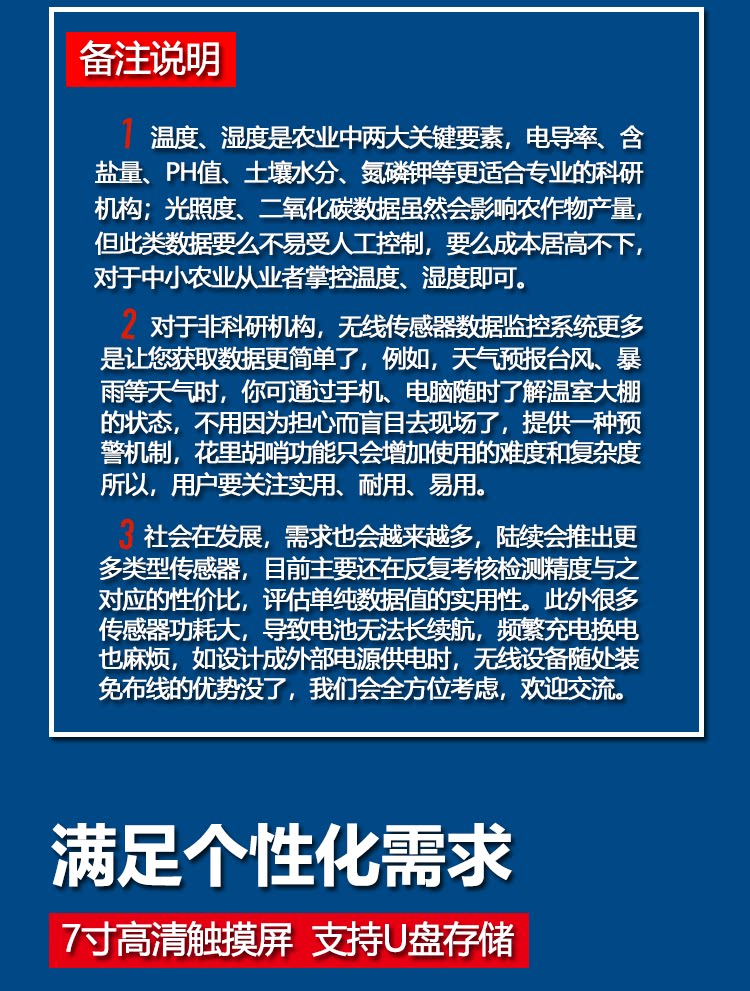 备注说明

1 温度、湿度是农业中两大关键要素，电导率、含盐量、PH值、土壤水分、氮磷钾等更适合专业的科研机构；光照度、二氧化碳数据虽然会影响农作物产量，但此类数据要么不易受人工控制，要么成本居高不下，对于中小农业从业者掌控温度、湿度即可。

2 对于非科研机构，无线传感器数据监控系统更多是让您获取数据更简单了，例如，天气预报台风、暴雨等天气时，你可通过手机、电脑随时了解温室大棚的状态，不用因为担心而盲目去现场了，提供一种预警机制，花里胡哨功能只会增加使用的难度和复杂度所以，用户要关注实用、耐用、易用。

3 社会在发展，需求也会越来越多，陆续会推出更多类型传感器，目前主要还在反复考核检测精度与之对应的性价比，评估单纯数据值的实用性。此外很多传感器功耗大，导致电池无法长续航，频繁充电换电也麻烦，如设计成外部电源供电时，无线设备随处装免布线的优势没了，我们会全方位考虑，欢迎交流。

满足个性化需求

7寸高清触摸屏 支持U盘存储